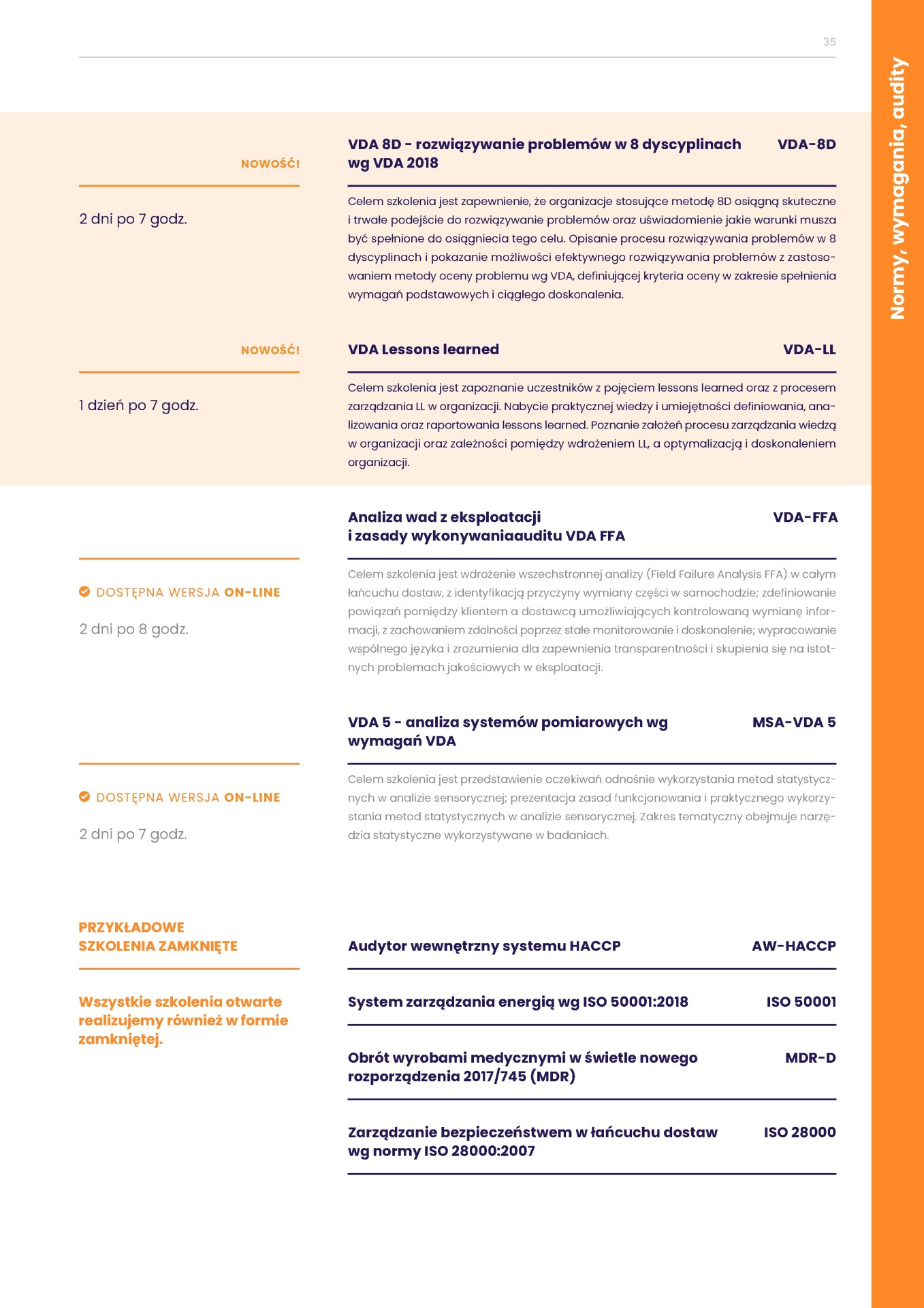 35

Normy, wymagania, audity

NOWOŚĆ!

2 dni po 7 godz.

VDA 8D - rozwiązywanie problemów w 8 dyscyplinach wg VDA 2018

VDA-8D

Celem szkolenia jest zapewnienie, że organizacje stosujące metodę 8D osiągną skuteczne i trwałe podejście do rozwiązywanie problemów oraz uświadomienie jakie warunki musza być spełnione do osiągniecia tego celu. Opisanie procesu rozwiązywania problemów w 8 dyscyplinach i pokazanie możliwości efektywnego rozwiązywania problemów z zastosowaniem metody oceny problemu wg VDA, definiującej kryteria oceny w zakresie spełnienia wymagań podstawowych i ciągłego doskonalenia.

NOWOŚĆ!

1 dzień po 7 godz.

VDA Lessons learned

VDA-LL

Celem szkolenia jest zapoznanie uczestników z pojęciem lessons learned oraz z procesem zarządzania LL w organizacji. Nabycie praktycznej wiedzy i umiejętności definiowania, analizowania oraz raportowania lessons learned. Poznanie założeń procesu zarządzania wiedzą w organizacji oraz zależności pomiędzy wdrożeniem LL, a optymalizacją i doskonaleniem organizacji.

DOSTĘPNA WERSJA ON-LINE

2 dni po 8 godz.

Analiza wad z eksploatacji i zasady wykonywaniaauditu VDA FFA

VDA-FFA

Celem szkolenia jest wdrożenie wszechstronnej analizy (Field Failure Analysis FFA) w całym łańcuchu dostaw, z identyfikacją przyczyny wymiany części w samochodzie; zdefiniowanie powiązań pomiędzy klientem a dostawcą umożliwiających kontrolowaną wymianę informacji, z zachowaniem zdolności poprzez stałe monitorowanie i doskonalenie; wypracowanie wspólnego języka i zrozumienia dla zapewnienia transparentności i skupienia się na istotnych problemach jakościowych w eksploatacji.

DOSTĘPNA WERSJA ON-LINE

2 dni po 7 godz.

VDA 5 - analiza systemów pomiarowych wg wymagań VDA

MSA-VDA 5

Celem szkolenia jest przedstawienie oczekiwań odnośnie wykorzystania metod statystycznych w analizie sensorycznej; prezentacja zasad funkcjonowania i praktycznego wykorzystania metod statystycznych w analizie sensorycznej. Zakres tematyczny obejmuje narzędzia statystyczne wykorzystywane w badaniach.

PRZYKŁADOWE SZKOLENIA ZAMKNIĘTE

Wszystkie szkolenia otwarte realizujemy również w formie zamkniętej.

Audytor wewnętrzny systemu HACCP

AW-HACCP

System zarządzania energią wg ISO 50001:2018

ISO 50001

Obrót wyrobami medycznymi w świetle nowego rozporządzenia 2017/745 (MDR)

MDR-D

Zarządzanie bezpieczeństwem w łańcuchu dostaw wg normy ISO 28000:2007

ISO 28000